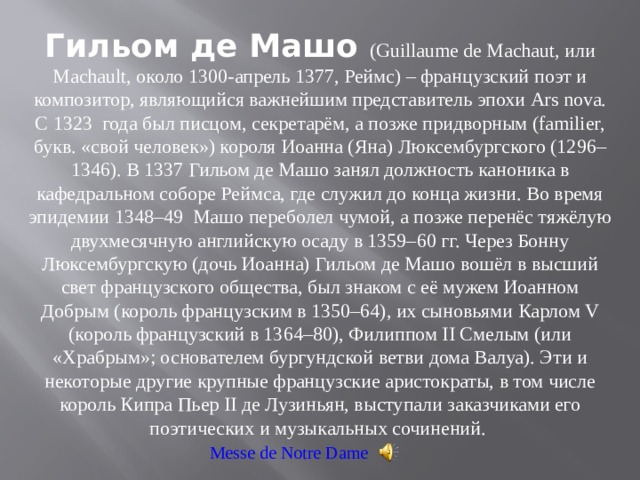 Гильом де Машо (Guillaume de Machaut, или Machault, около 1300-апрель 1377, Реймс) – французский поэт и композитор, являющийся важнейшим представитель эпохи Ars nova. С 1323 года был писцом, секретарём, а позже придворным (familier, букв. «свой человек») короля Иоанна (Яна) Люксембургского (1296–1346). В 1337 Гильом де Машо занял должность каноника в кафедральном соборе Реймса, где служил до конца жизни. Во время эпидемии 1348–49 Машо переболел чумой, а позже перенёс тяжёлую двухмесячную английскую осаду в 1359–60 гг. Через Бонну Люксембургскую (дочь Иоанна) Гильом де Машо вошёл в высший свет французского общества, был знаком с её мужем Иоанном Добрым (король французским в 1350–64), их сыновьями Карлом V (король французский в 1364–80), Филиппом II Смелым (или «Храбрым»; основателем бургундской ветви дома Валуа). Эти и некоторые другие крупные французские аристократы, в том числе король Кипра Пьер II де Лузиньян, выступали заказчиками его поэтических и музыкальных сочинений.

Messe de Notre Dame